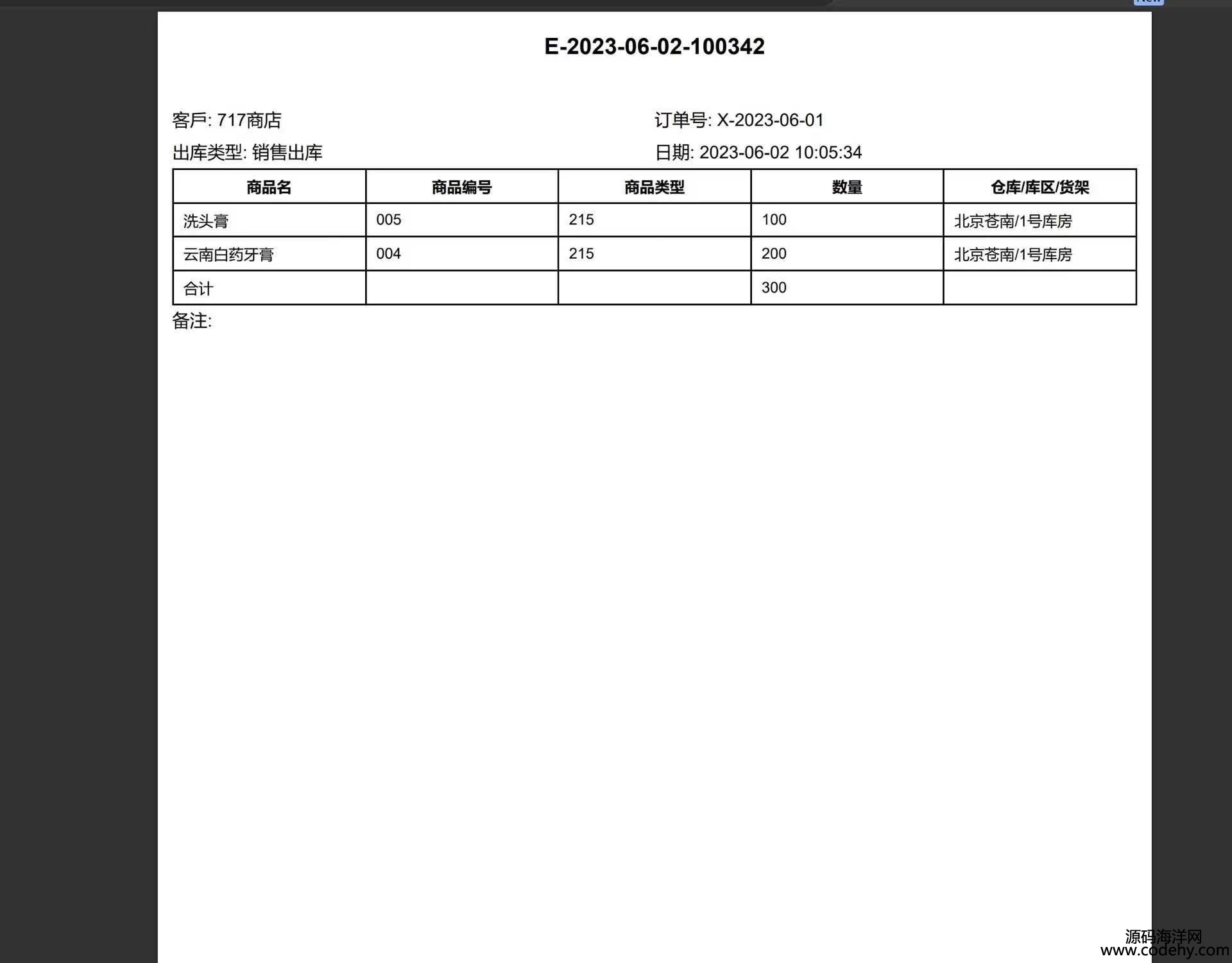 E-2023-06-02-100342

客戶: 717商店

订单号: X-2023-06-01

出库类型: 销售出库

日期: 2023-06-02 10:05:34

| 商品名 | 商品编号 | 商品类型 | 数量 | 仓库/库区/货架 |
|---|---|---|---|---|
| 洗头膏 | 005 | 215 | 100 | 北京苍南/1号库房 |
| 云南白药牙膏 | 004 | 215 | 200 | 北京苍南/1号库房 |
| 合计 | | | 300 | |

备注:

源码海洋网
www.codehy.com